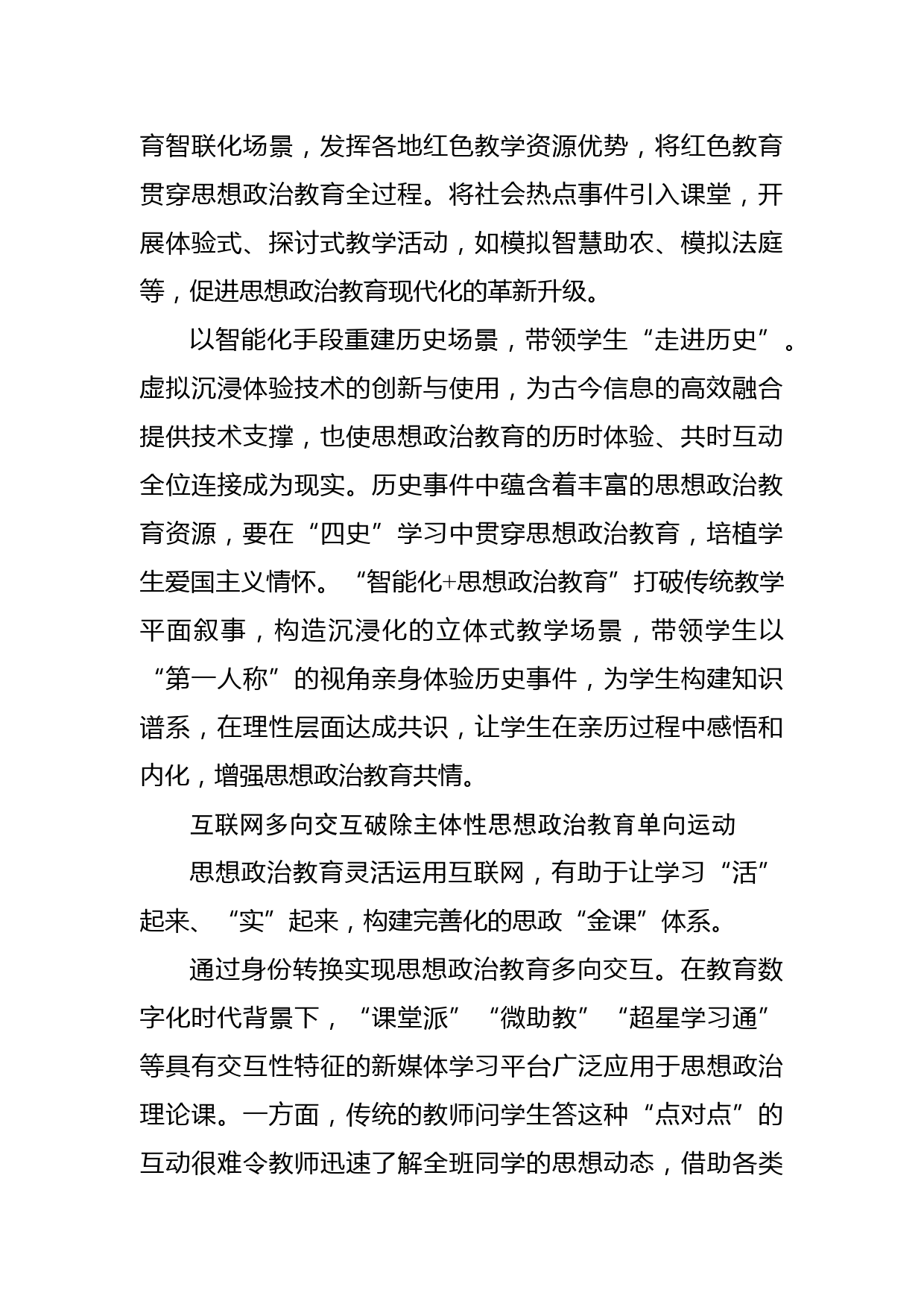 育智联化场景，发挥各地红色教学资源优势，将红色教育贯穿思想政治教育全过程。将社会热点事件引入课堂，开展体验式、探讨式教学活动，如模拟智慧助农、模拟法庭等，促进思想政治教育现代化的革新升级。

以智能化手段重建历史场景，带领学生“走进历史”。虚拟沉浸体验技术的创新与使用，为古今信息的高效融合提供技术支撑，也使思想政治教育的历时体验、共时互动全位连接成为现实。历史事件中蕴含着丰富的思想政治教育资源，要在“四史”学习中贯穿思想政治教育，培植学生爱国主义情怀。“智能化+思想政治教育”打破传统教学平面叙事，构造沉浸化的立体式教学场景，带领学生以“第一人称”的视角亲身体验历史事件，为学生构建知识谱系，在理性层面达成共识，让学生在亲历过程中感悟和内化，增强思想政治教育共情。

互联网多向交互破除主体性思想政治教育单向运动

思想政治教育灵活运用互联网，有助于让学习“活”起来、“实”起来，构建完善化的思政“金课”体系。

通过身份转换实现思想政治教育多向交互。在教育数字化时代背景下，“课堂派”“微助教”“超星学习通”等具有交互性特征的新媒体学习平台广泛应用于思想政治理论课。一方面，传统的教师问学生答这种“点对点”的互动很难令教师迅速了解全班同学的思想动态，借助各类